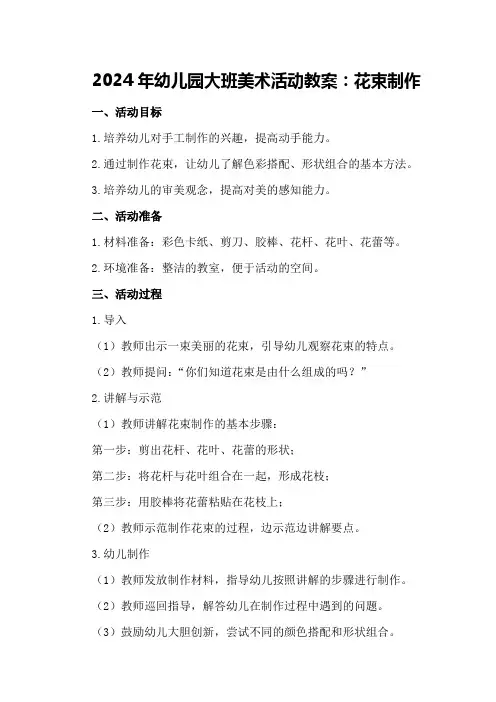 2024年幼儿园大班美术活动教案：花束制作

一、活动目标

1.培养幼儿对手工制作的兴趣，提高动手能力。

2.通过制作花束，让幼儿了解色彩搭配、形状组合的基本方法。

3.培养幼儿的审美观念，提高对美的感知能力。

二、活动准备

1.材料准备：彩色卡纸、剪刀、胶棒、花杆、花叶、花蕾等。

2.环境准备：整洁的教室，便于活动的空间。

三、活动过程

1.导入

（1）教师出示一束美丽的花束，引导幼儿观察花束的特点。

（2）教师提问："你们知道花束是由什么组成的吗？"

2.讲解与示范

（1）教师讲解花束制作的基本步骤：

第一步：剪出花杆、花叶、花蕾的形状；

第二步：将花杆与花叶组合在一起，形成花枝；

第三步：用胶棒将花蕾粘贴在花枝上；

（2）教师示范制作花束的过程，边示范边讲解要点。

3.幼儿制作

（1）教师发放制作材料，指导幼儿按照讲解的步骤进行制作。

（2）教师巡回指导，解答幼儿在制作过程中遇到的问题。

（3）鼓励幼儿大胆创新，尝试不同的颜色搭配和形状组合。